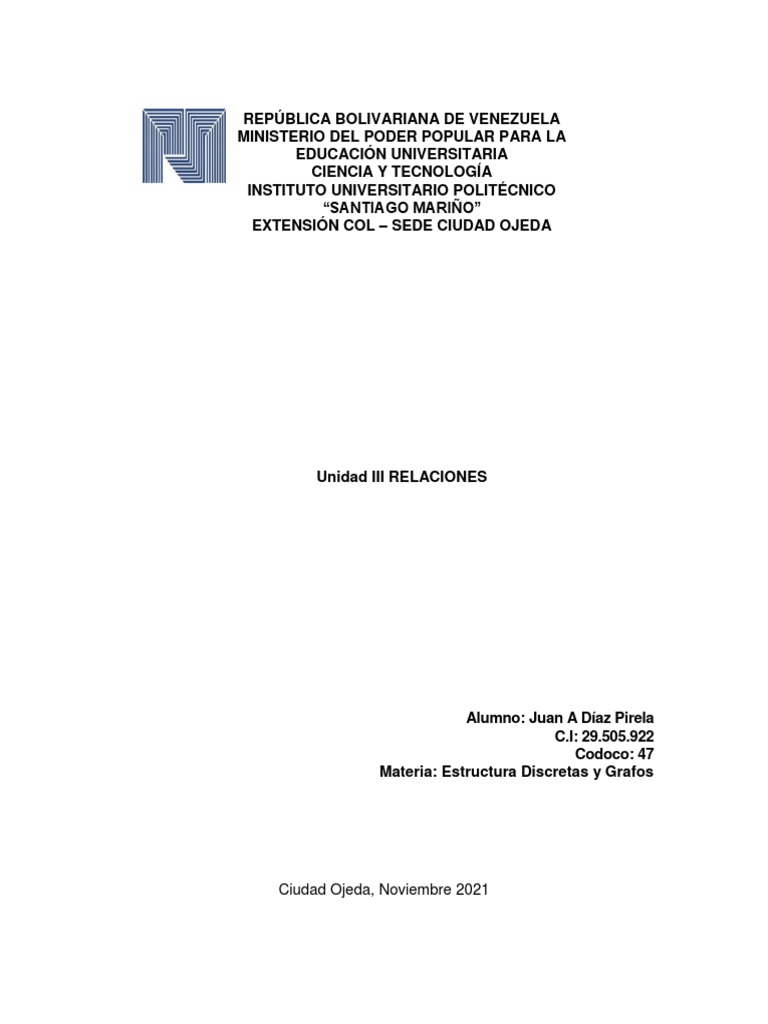 REPÚBLICA BOLIVARIANA DE VENEZUELA
MINISTERIO DEL PODER POPULAR PARA LA EDUCACIÓN UNIVERSITARIA
CIENCIA Y TECNOLOGÍA
INSTITUTO UNIVERSITARIO POLITÉCNICO
“SANTIAGO MARIÑO”
EXTENSIÓN COL – SEDE CIUDAD OJEDA

Unidad III RELACIONES

Alumno: Juan A Díaz Pirela
C.I: 29.505.922
Codoco: 47
Materia: Estructura Discretas y Grafos

Ciudad Ojeda, Noviembre 2021